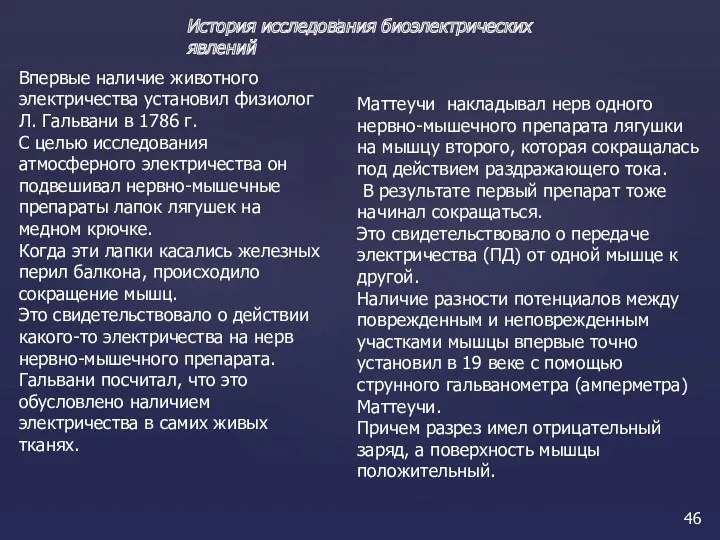 История исследования биоэлектрических явлений

Впервые наличие животного электричества установил физиолог Л. Гальвани в 1786 г.
С целью исследования атмосферного электричества он подвешивал нервно-мышечные препараты лапок лягушек на медном крючке.
Когда эти лапки касались железных перил балкона, происходило сокращение мышц.
Это свидетельствовало о действии какого-то электричества на нерв нервно-мышечного препарата.
Гальвани посчитал, что это обусловлено наличием электричества в самих живых тканях.

Маттеучи накладывал нерв одного нервно-мышечного препарата лягушки на мышцу второго, которая сокращалась под действием раздражающего тока.
В результате первый препарат тоже начинал сокращаться.
Это свидетельствовало о передаче электричества (ПД) от одной мышце к другой.
Наличие разности потенциалов между поврежденным и неповрежденным участками мышцы впервые точно установил в 19 веке с помощью струнного гальванометра (амперметра) Маттеучи.
Причем разрез имел отрицательный заряд, а поверхность мышцы положительный.

46